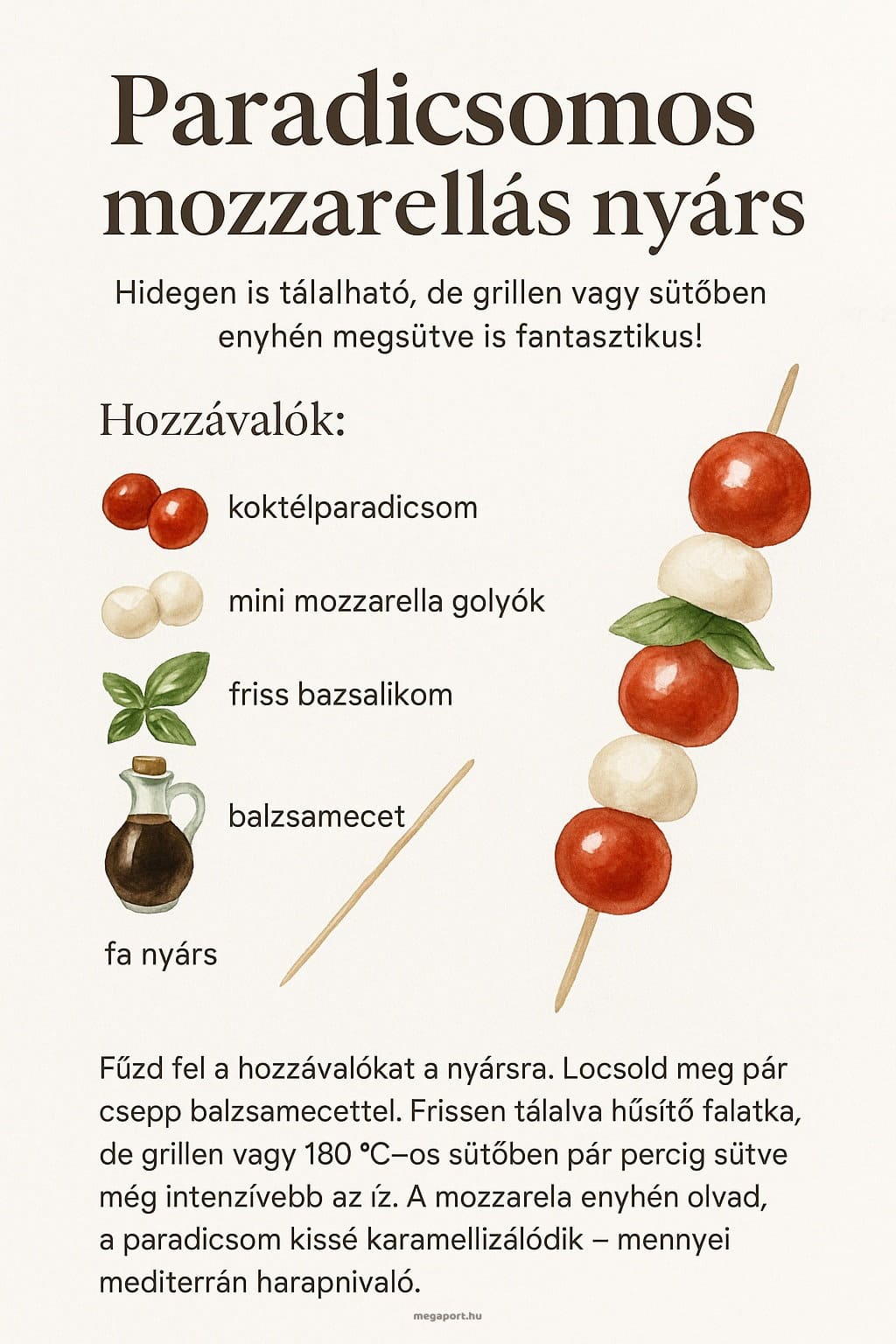 Paradicsomos mozzarellás nyárs

Hidegen is tálalható, de grillen vagy sütőben enyhén megsütve is fantasztikus!

Hozzávalók:

koktélparadicsom

mini mozzarella golyók

friss bazsalikom

balzsamecet

fa nyárs

Fűzd fel a hozzávalókat a nyársra. Locsold meg pár csepp balzsamecettel. Frissen tálalva hűsítő falatka, de grillen vagy 180 °C–os sütőben pár percig sütve még intenzívebb az íz. A mozzarela enyhén olvad, a paradicsom kissé karamellizálódik – mennyei mediterrán harapnivaló.

megaport.hu